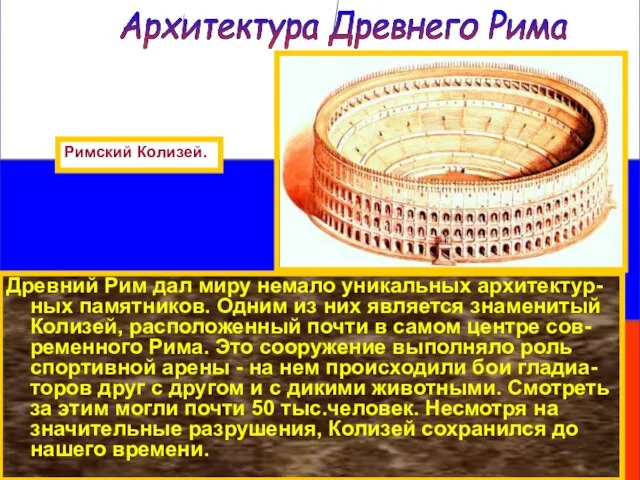 Архитектура Древнего Рима

Римский Колизей.

Древний Рим дал миру немало уникальных архитектурных памятников. Одним из них является знаменитый Колизей, расположенный почти в самом центре современного Рима. Это сооружение выполняло роль спортивной арены - на нем происходили бои гладиаторов друг с другом и с дикими животными. Смотреть за этим могли почти 50 тыс.человек. Несмотря на значительные разрушения, Колизей сохранился до нашего времени.